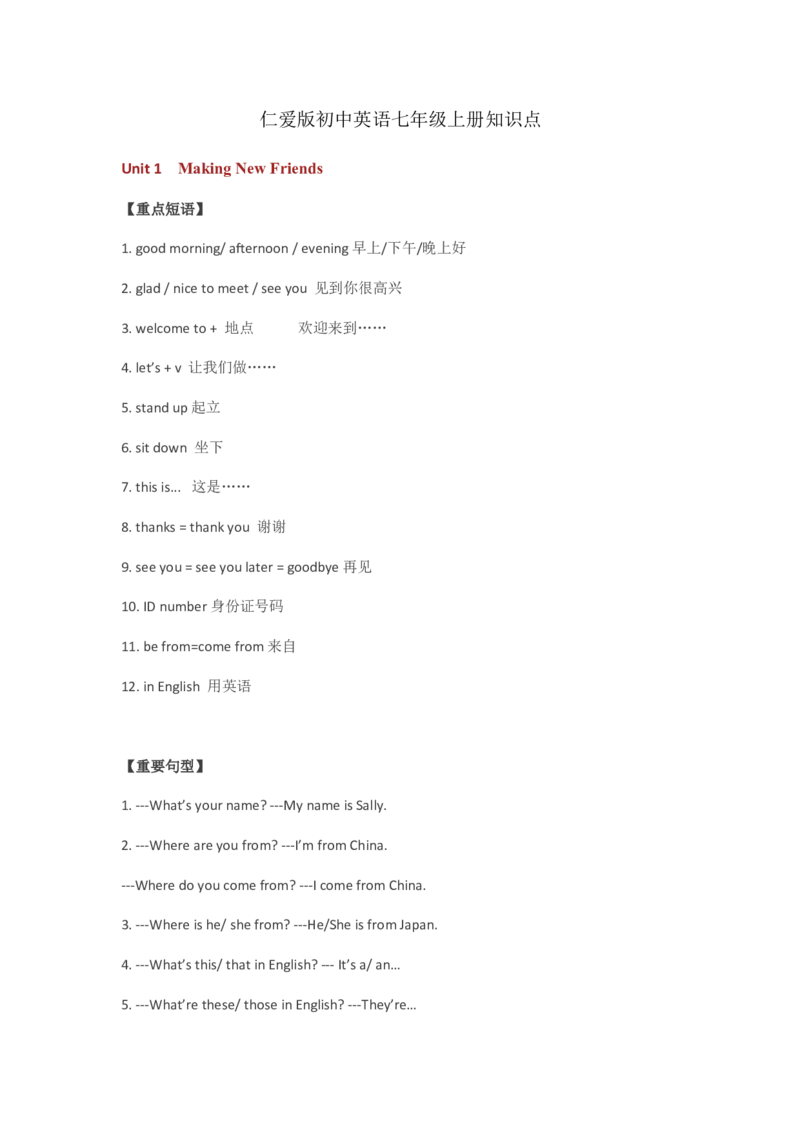 仁爱版初中英语七年级上册知识点

Unit 1 Making New Friends

【重点短语】

1. good morning/ afternoon / evening 早上/下午/晚上好

2. glad / nice to meet / see you 见到你很高兴

3. welcome to + 地点 欢迎来到……

4. let's + v 让我们做……

5. stand up 起立

6. sit down 坐下

7. this is... 这是……

8. thanks = thank you 谢谢

9. see you = see you later = goodbye 再见

10. ID number 身份证号码

11. be from=come from 来自

12. in English 用英语

【重要句型】

1. ---What's your name? ---My name is Sally.

2. ---Where are you from? ---I'm from China.

---Where do you come from? ---I come from China.

3. ---Where is he/ she from? ---He/She is from Japan.

4. ---What's this/ that in English? --- It's a/ an...

5. ---What're these/ those in English? ---They're...